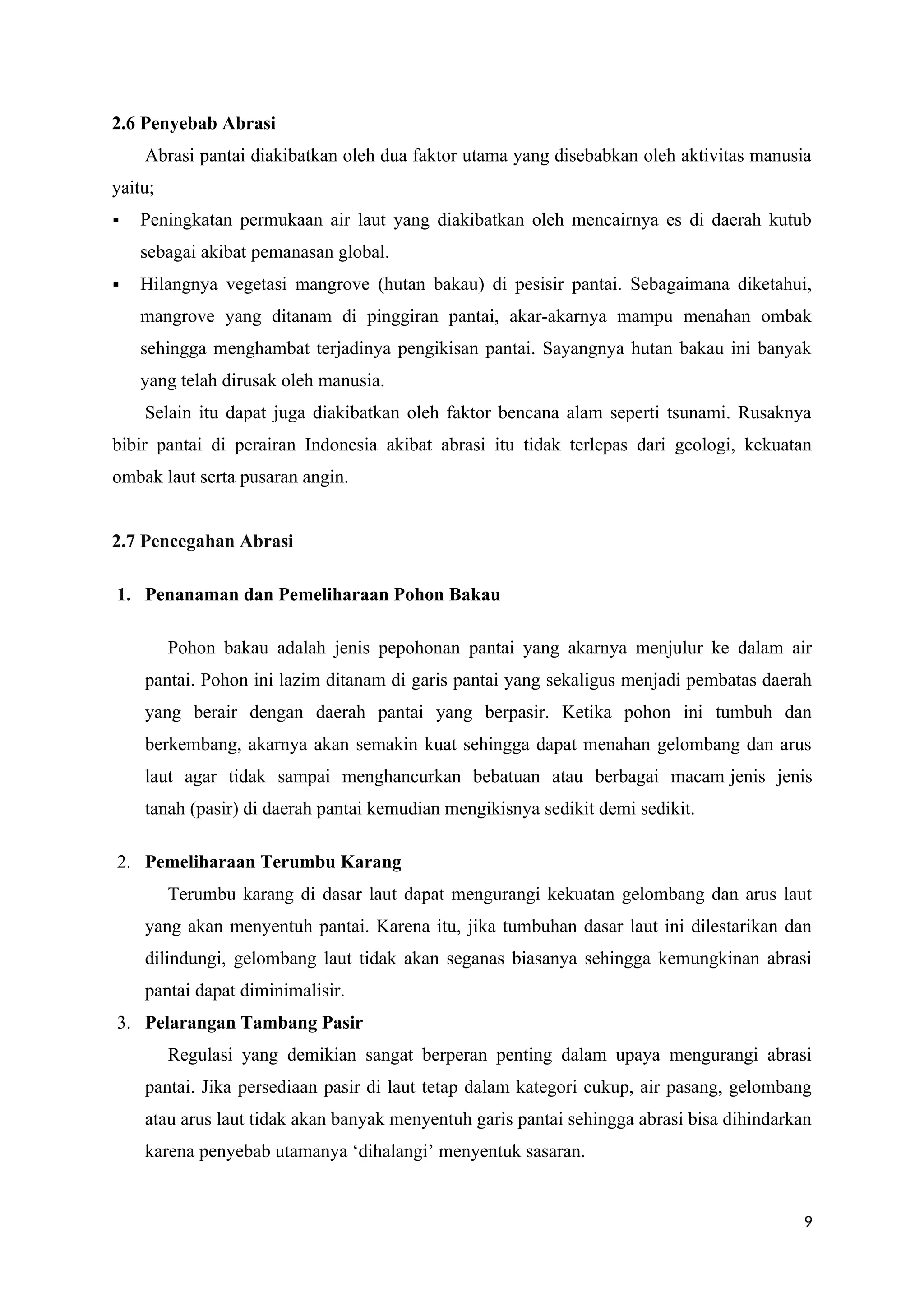 2.6 Penyebab Abrasi

Abrasi pantai diakibatkan oleh dua faktor utama yang disebabkan oleh aktivitas manusia yaitu;

▪ Peningkatan permukaan air laut yang diakibatkan oleh mencairnya es di daerah kutub sebagai akibat pemanasan global.

▪ Hilangnya vegetasi mangrove (hutan bakau) di pesisir pantai. Sebagaimana diketahui, mangrove yang ditanam di pinggiran pantai, akar-akarnya mampu menahan ombak sehingga menghambat terjadinya pengikisan pantai. Sayangnya hutan bakau ini banyak yang telah dirusak oleh manusia.

Selain itu dapat juga diakibatkan oleh faktor bencana alam seperti tsunami. Rusaknya bibir pantai di perairan Indonesia akibat abrasi itu tidak terlepas dari geologi, kekuatan ombak laut serta pusaran angin.

2.7 Pencegahan Abrasi

1. Penanaman dan Pemeliharaan Pohon Bakau

Pohon bakau adalah jenis pepohonan pantai yang akarnya menjulur ke dalam air pantai. Pohon ini lazim ditanam di garis pantai yang sekaligus menjadi pembatas daerah yang berair dengan daerah pantai yang berpasir. Ketika pohon ini tumbuh dan berkembang, akarnya akan semakin kuat sehingga dapat menahan gelombang dan arus laut agar tidak sampai menghancurkan bebatuan atau berbagai macam jenis jenis tanah (pasir) di daerah pantai kemudian mengikisnya sedikit demi sedikit.

2. Pemeliharaan Terumbu Karang

Terumbu karang di dasar laut dapat mengurangi kekuatan gelombang dan arus laut yang akan menyentuh pantai. Karena itu, jika tumbuhan dasar laut ini dilestarikan dan dilindungi, gelombang laut tidak akan seganas biasanya sehingga kemungkinan abrasi pantai dapat diminimalisir.

3. Pelarangan Tambang Pasir

Regulasi yang demikian sangat berperan penting dalam upaya mengurangi abrasi pantai. Jika persediaan pasir di laut tetap dalam kategori cukup, air pasang, gelombang atau arus laut tidak akan banyak menyentuh garis pantai sehingga abrasi bisa dihindarkan karena penyebab utamanya ‘dihalangi’ menyentuk sasaran.

9